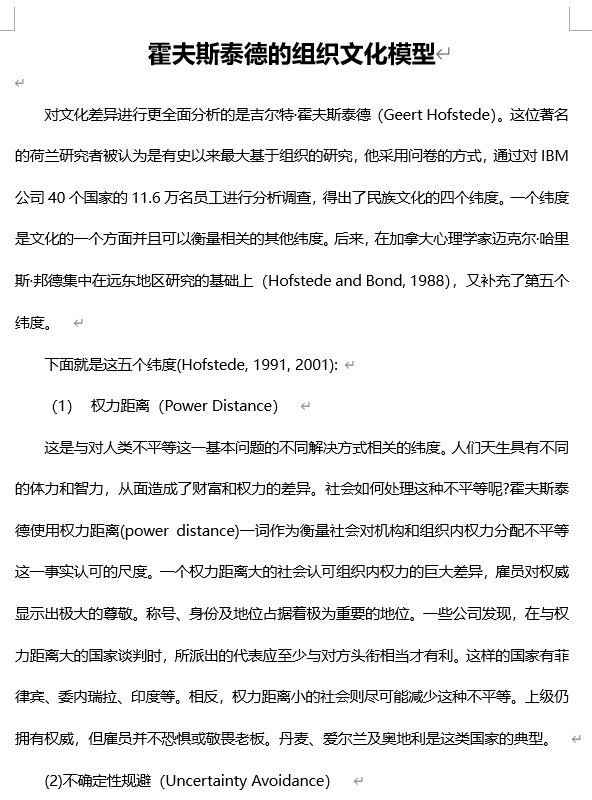 霍夫斯泰德的组织文化模型

对文化差异进行更全面分析的是吉尔特·霍夫斯泰德（Geert Hofstede）。这位著名的荷兰研究者被认为是有史以来最大基于组织的研究，他采用问卷的方式，通过对 IBM 公司 40 个国家的 11.6 万名员工进行分析调查，得出了民族文化的四个纬度。一个纬度是文化的一个方面并且可以衡量相关的其他纬度。后来，在加拿大心理学家迈克尔·哈里斯·邦德集中在远东地区研究的基础上（Hofstede and Bond, 1988），又补充了第五个纬度。

下面就是这五个纬度(Hofstede, 1991, 2001):

(1) 权力距离（Power Distance）

这是与对人类不平等这一基本问题的不同解决方式相关的纬度。人们天生具有不同的体力和智力，从面造成了财富和权力的差异。社会如何处理这种不平等呢?霍夫斯泰德使用权力距离(power distance)一词作为衡量社会对机构和组织内权力分配不平等这一事实认可的尺度。一个权力距离大的社会认可组织内权力的巨大差异，雇员对权威显示出极大的尊敬。称号、身份及地位占据着极为重要的地位。一些公司发现，在与权力距离大的国家谈判时，所派出的代表应至少与对方头衔相当才有利。这样的国家有菲律宾、委内瑞拉、印度等。相反，权力距离小的社会则尽可能减少这种不平等。上级仍拥有权威，但雇员并不恐惧或敬畏老板。丹麦、爱尔兰及奥地利是这类国家的典型。

(2)不确定性规避（Uncertainty Avoidance）